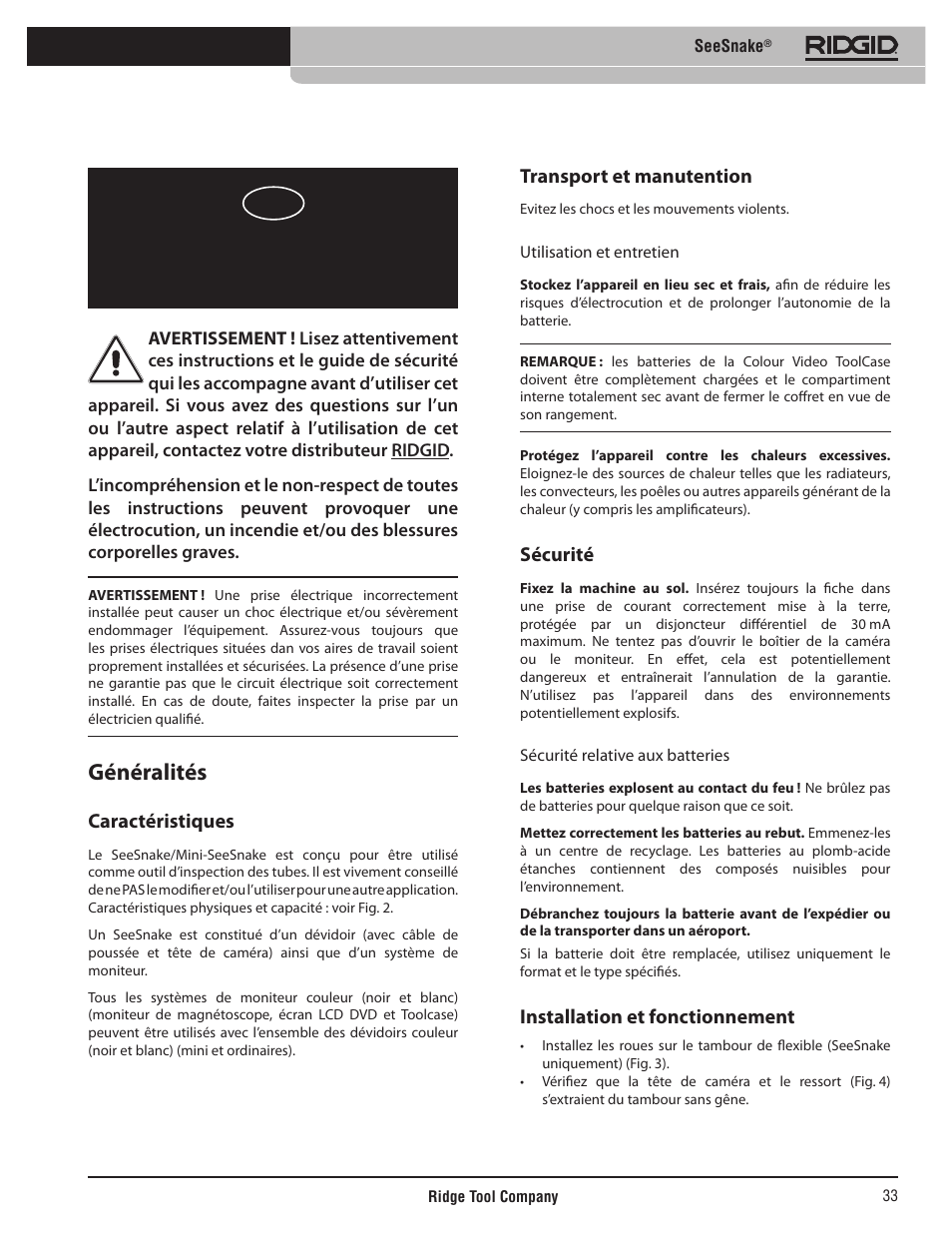 SeeSnake®

RIDGID

AVERTISSEMENT ! Lisez attentivement ces instructions et le guide de sécurité qui les accompagne avant d'utiliser cet appareil. Si vous avez des questions sur l'un ou l'autre aspect relatif à l'utilisation de cet appareil, contactez votre distributeur RIDGID.

L'incompréhension et le non-respect de toutes les instructions peuvent provoquer une électrocution, un incendie et/ou des blessures corporelles graves.

AVERTISSEMENT ! Une prise électrique incorrectement installée peut causer un choc électrique et/ou sévèrement endommager l'équipement. Assurez-vous toujours que les prises électriques situées dan vos aires de travail soient proprement installées et sécurisées. La présence d'une prise ne garantie pas que le circuit électrique soit correctement installé. En cas de doute, faites inspecter la prise par un électricien qualifié.

Généralités

Caractéristiques

Le SeeSnake/Mini-SeeSnake est conçu pour être utilisé comme outil d'inspection des tubes. Il est vivement conseillé de ne PAS le modifier et/ou l'utiliser pour une autre application. Caractéristiques physiques et capacité : voir Fig. 2.

Un SeeSnake est constitué d'un dévidoir (avec câble de poussée et tête de caméra) ainsi que d'un système de moniteur.

Tous les systèmes de moniteur couleur (noir et blanc) (moniteur de magnétoscope, écran LCD DVD et Toolcase) peuvent être utilisés avec l'ensemble des dévidoirs couleur (noir et blanc) (mini et ordinaires).

Transport et manutention

Evitez les chocs et les mouvements violents.

Utilisation et entretien

Stockez l'appareil en lieu sec et frais, afin de réduire les risques d'électrocution et de prolonger l'autonomie de la batterie.

REMARQUE : les batteries de la Colour Video ToolCase doivent être complètement chargées et le compartiment interne totalement sec avant de fermer le coffret en vue de son rangement.

Protégez l'appareil contre les chaleurs excessives. Eloignez-le des sources de chaleur telles que les radiateurs, les convecteurs, les poêles ou autres appareils générant de la chaleur (y compris les amplificateurs).

Sécurité

Fixez la machine au sol. Insérez toujours la fiche dans une prise de courant correctement mise à la terre, protégée par un disjoncteur différentiel de 30 mA maximum. Ne tentez pas d'ouvrir le boîtier de la caméra ou le moniteur. En effet, cela est potentiellement dangereux et entraînerait l'annulation de la garantie. N'utilisez pas l'appareil dans des environnements potentiellement explosifs.

Sécurité relative aux batteries

Les batteries explosent au contact du feu ! Ne brûlez pas de batteries pour quelque raison que ce soit.

Mettez correctement les batteries au rebut. Emmenez-les à un centre de recyclage. Les batteries au plomb-acide étanches contiennent des composés nuisibles pour l'environnement.

Débranchez toujours la batterie avant de l'expédier ou de la transporter dans un aéroport.

Si la batterie doit être remplacée, utilisez uniquement le format et le type spécifiés.

Installation et fonctionnement

• Installez les roues sur le tambour de flexible (SeeSnake uniquement) (Fig. 3).
• Vérifiez que la tête de caméra et le ressort (Fig. 4) s'extraient du tambour sans gêne.

Ridge Tool Company

33